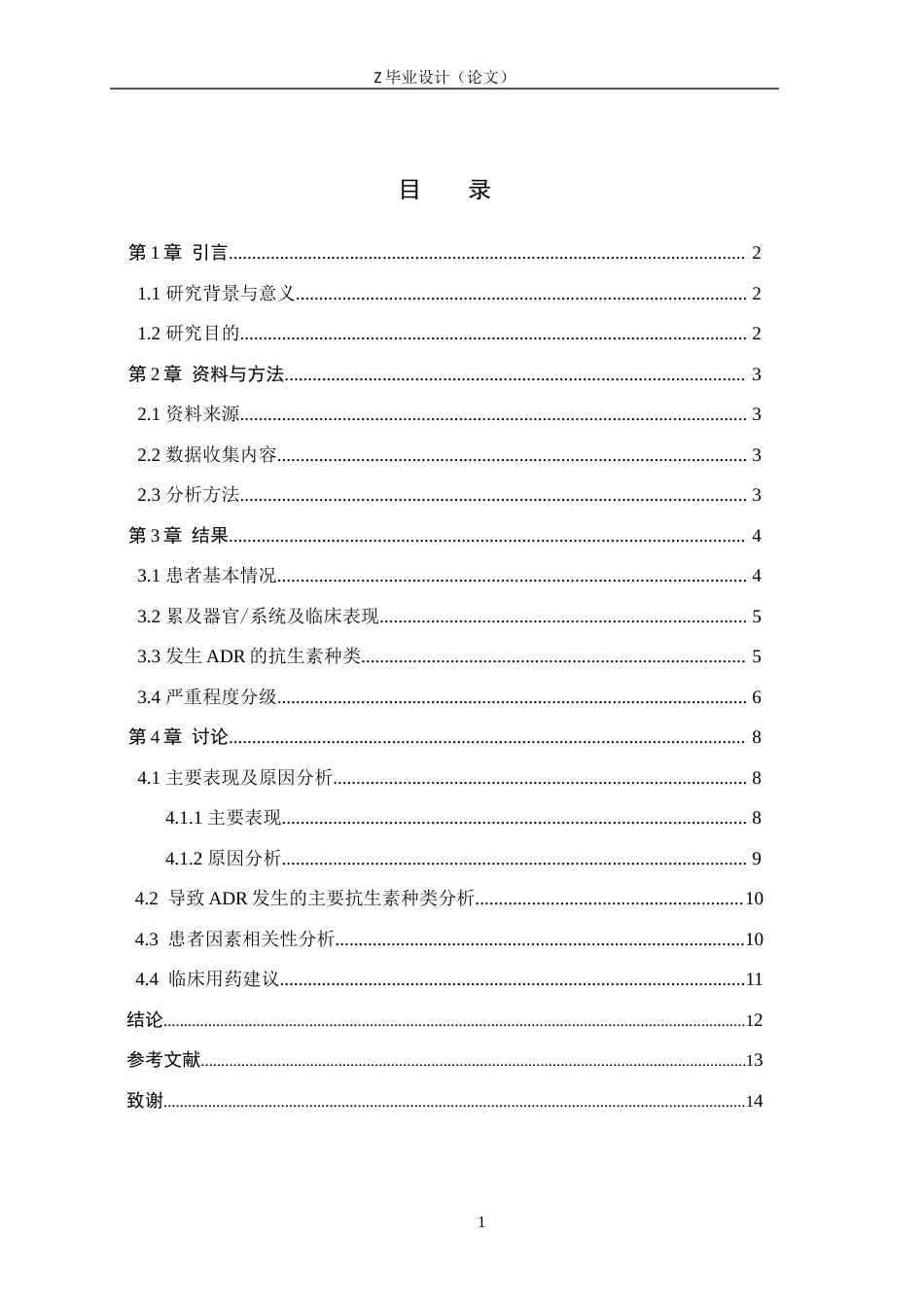 Z毕业设计（论文）

目 录

第1章 引言 2

1.1研究背景与意义 2

1.2研究目的 2

第2章 资料与方法 3

2.1资料来源 3

2.2数据收集内容 3

2.3分析方法 3

第3章 结果 4

3.1患者基本情况 4

3.2累及器官/系统及临床表现 5

3.3发生ADR的抗生素种类 5

3.4严重程度分级 6

第4章 讨论 8

4.1主要表现及原因分析 8

4.1.1主要表现 8

4.1.2原因分析 9

4.2 导致ADR发生的主要抗生素种类分析 10

4.3 患者因素相关性分析 10

4.4 临床用药建议 11

结论 12

参考文献 13

致谢 14

1